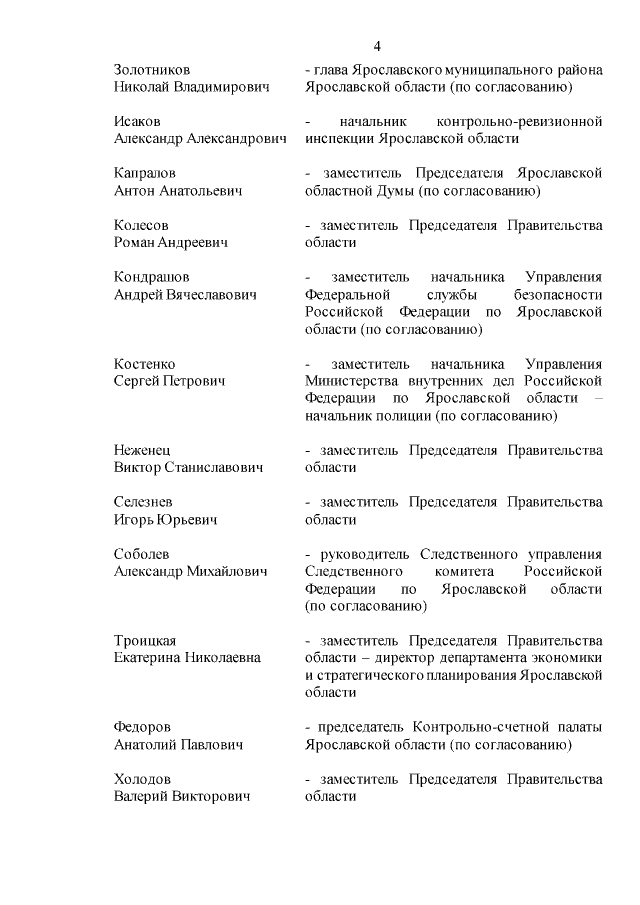 4

| | |
|---|---|
| Золотников Николай Владимирович | - глава Ярославского муниципального района Ярославской области (по согласованию) |
| Исаков Александр Александрович | - начальник контрольно-ревизионной инспекции Ярославской области |
| Капралов Антон Анатольевич | - заместитель Председателя Ярославской областной Думы (по согласованию) |
| Колесов Роман Андреевич | - заместитель Председателя Правительства области |
| Кондрашов Андрей Вячеславович | - заместитель начальника Управления Федеральной службы безопасности Российской Федерации по Ярославской области (по согласованию) |
| Костенко Сергей Петрович | - заместитель начальника Управления Министерства внутренних дел Российской Федерации по Ярославской области – начальник полиции (по согласованию) |
| Неженец Виктор Станиславович | - заместитель Председателя Правительства области |
| Селезнев Игорь Юрьевич | - заместитель Председателя Правительства области |
| Соболев Александр Михайлович | - руководитель Следственного управления Следственного комитета Российской Федерации по Ярославской области (по согласованию) |
| Троицкая Екатерина Николаевна | - заместитель Председателя Правительства области – директор департамента экономики и стратегического планирования Ярославской области |
| Федоров Анатолий Павлович | - председатель Контрольно-счетной палаты Ярославской области (по согласованию) |
| Холодов Валерий Викторович | - заместитель Председателя Правительства области |